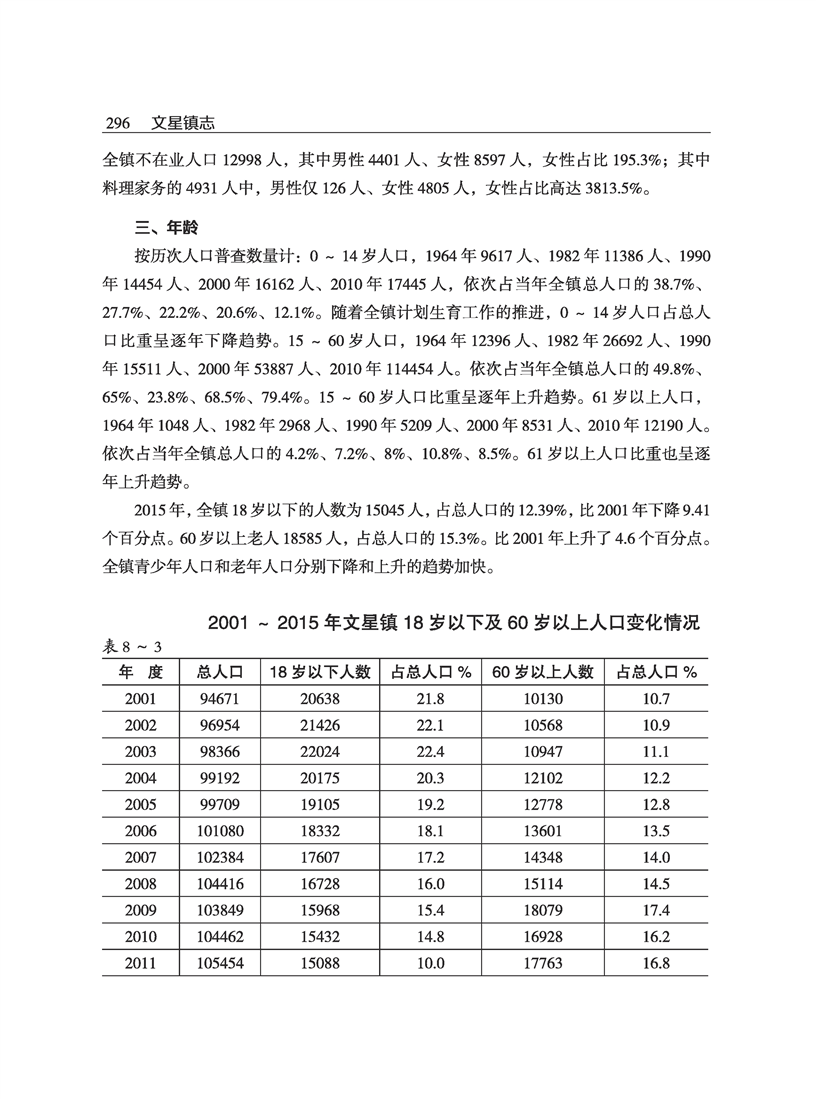 296 文星镇志

全镇不在业人口 12998 人，其中男性 4401 人、女性 8597 人，女性占比 195.3%；其中料理家务的 4931 人中，男性仅 126 人、女性 4805 人，女性占比高达 3813.5%。

三、年龄

按历次人口普查数量计：0 ~ 14 岁人口，1964 年 9617 人、1982 年 11386 人、1990 年 14454 人、2000 年 16162 人、2010 年 17445 人，依次占当年全镇总人口的 38.7%、27.7%、22.2%、20.6%、12.1%。随着全镇计划生育工作的推进，0 ~ 14 岁人口占总人口比重呈逐年下降趋势。15 ~ 60 岁人口，1964 年 12396 人、1982 年 26692 人、1990 年 15511 人、2000 年 53887 人、2010 年 114454 人。依次占当年全镇总人口的 49.8%、65%、23.8%、68.5%、79.4%。15 ~ 60 岁人口比重呈逐年上升趋势。61 岁以上人口，1964 年 1048 人、1982 年 2968 人、1990 年 5209 人、2000 年 8531 人、2010 年 12190 人。依次占当年全镇总人口的 4.2%、7.2%、8%、10.8%、8.5%。61 岁以上人口比重也呈逐年上升趋势。

2015 年，全镇 18 岁以下的人数为 15045 人，占总人口的 12.39%，比 2001 年下降 9.41 个百分点。60 岁以上老人 18585 人，占总人口的 15.3%。比 2001 年上升了 4.6 个百分点。全镇青少年人口和老年人口分别下降和上升的趋势加快。

2001 ~ 2015 年文星镇 18 岁以下及 60 岁以上人口变化情况

表 8 ~ 3

| 年 度 | 总人口 | 18 岁以下人数 | 占总人口 % | 60 岁以上人数 | 占总人口 % |
|---|---|---|---|---|---|
| 2001 | 94671 | 20638 | 21.8 | 10130 | 10.7 |
| 2002 | 96954 | 21426 | 22.1 | 10568 | 10.9 |
| 2003 | 98366 | 22024 | 22.4 | 10947 | 11.1 |
| 2004 | 99192 | 20175 | 20.3 | 12102 | 12.2 |
| 2005 | 99709 | 19105 | 19.2 | 12778 | 12.8 |
| 2006 | 101080 | 18332 | 18.1 | 13601 | 13.5 |
| 2007 | 102384 | 17607 | 17.2 | 14348 | 14.0 |
| 2008 | 104416 | 16728 | 16.0 | 15114 | 14.5 |
| 2009 | 103849 | 15968 | 15.4 | 18079 | 17.4 |
| 2010 | 104462 | 15432 | 14.8 | 16928 | 16.2 |
| 2011 | 105454 | 15088 | 10.0 | 17763 | 16.8 |